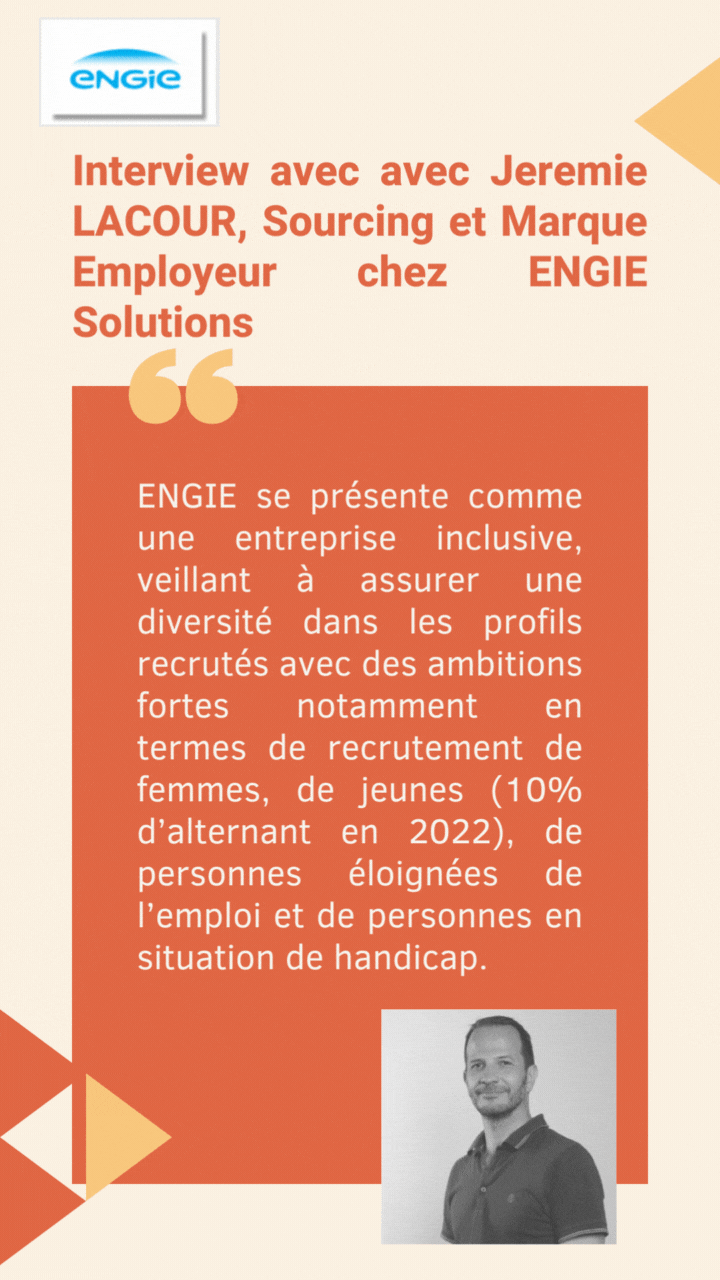 ENGIE

Interview avec avec Jeremie LACOUR, Sourcing et Marque Employeur chez ENGIE Solutions

ENGIE se présente comme une entreprise inclusive, veillant à assurer une diversité dans les profils recrutés avec des ambitions fortes notamment en termes de recrutement de femmes, de jeunes (10% d'alternant en 2022), de personnes éloignées de l'emploi et de personnes en situation de handicap.